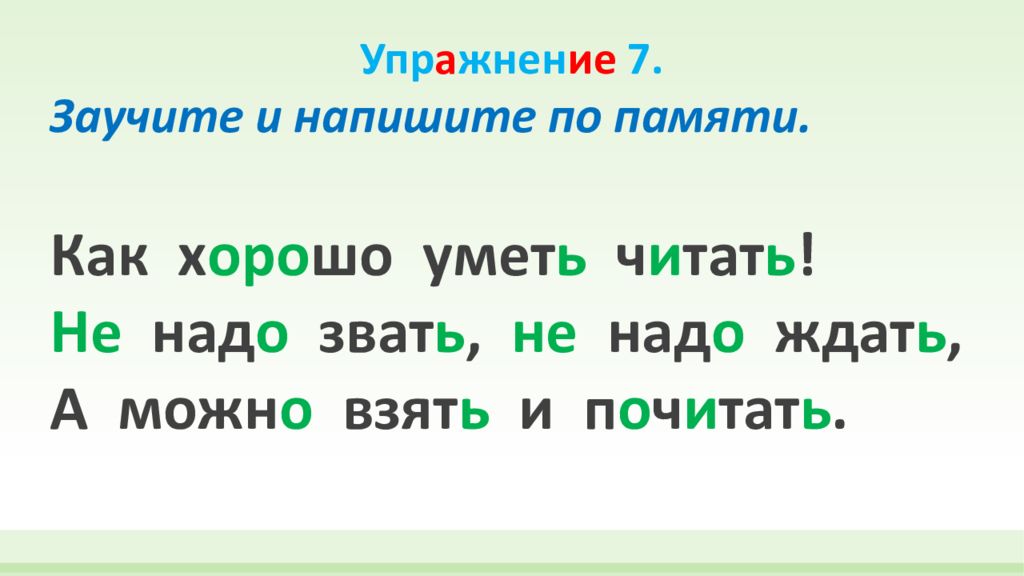 Упражнение 7.
Заучите и напишите по памяти.

Как хорошо уметь читать!
Не надо звать, не надо ждать,
А можно взять и почитать.